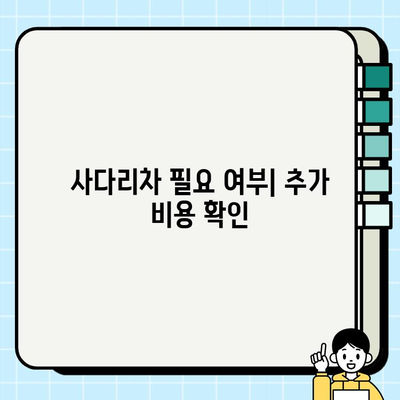 사다리차 필요 여부| 추가 비용 확인